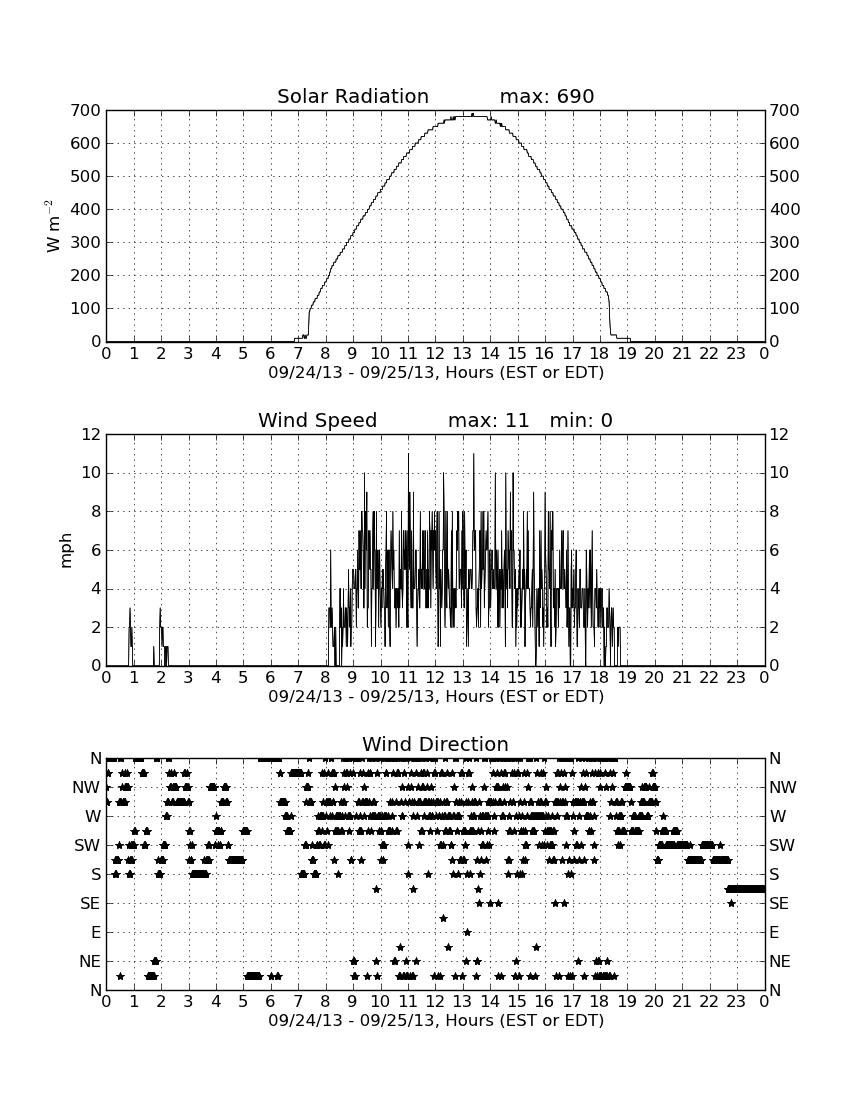 Solar Radiation max: 690

$W\ m^{-2}$

700 600 500 400 300 200 100 0

700 600 500 400 300 200 100 0

0 1 2 3 4 5 6 7 8 9 10 11 12 13 14 15 16 17 18 19 20 21 22 23 0

09/24/13 - 09/25/13, Hours (EST or EDT)

Wind Speed max: 11 min: 0

mph

12 10 8 6 4 2 0

12 10 8 6 4 2 0

0 1 2 3 4 5 6 7 8 9 10 11 12 13 14 15 16 17 18 19 20 21 22 23 0

09/24/13 - 09/25/13, Hours (EST or EDT)

Wind Direction

N NW W SW S SE E NE N

N NW W SW S SE E NE N

0 1 2 3 4 5 6 7 8 9 10 11 12 13 14 15 16 17 18 19 20 21 22 23 0

09/24/13 - 09/25/13, Hours (EST or EDT)